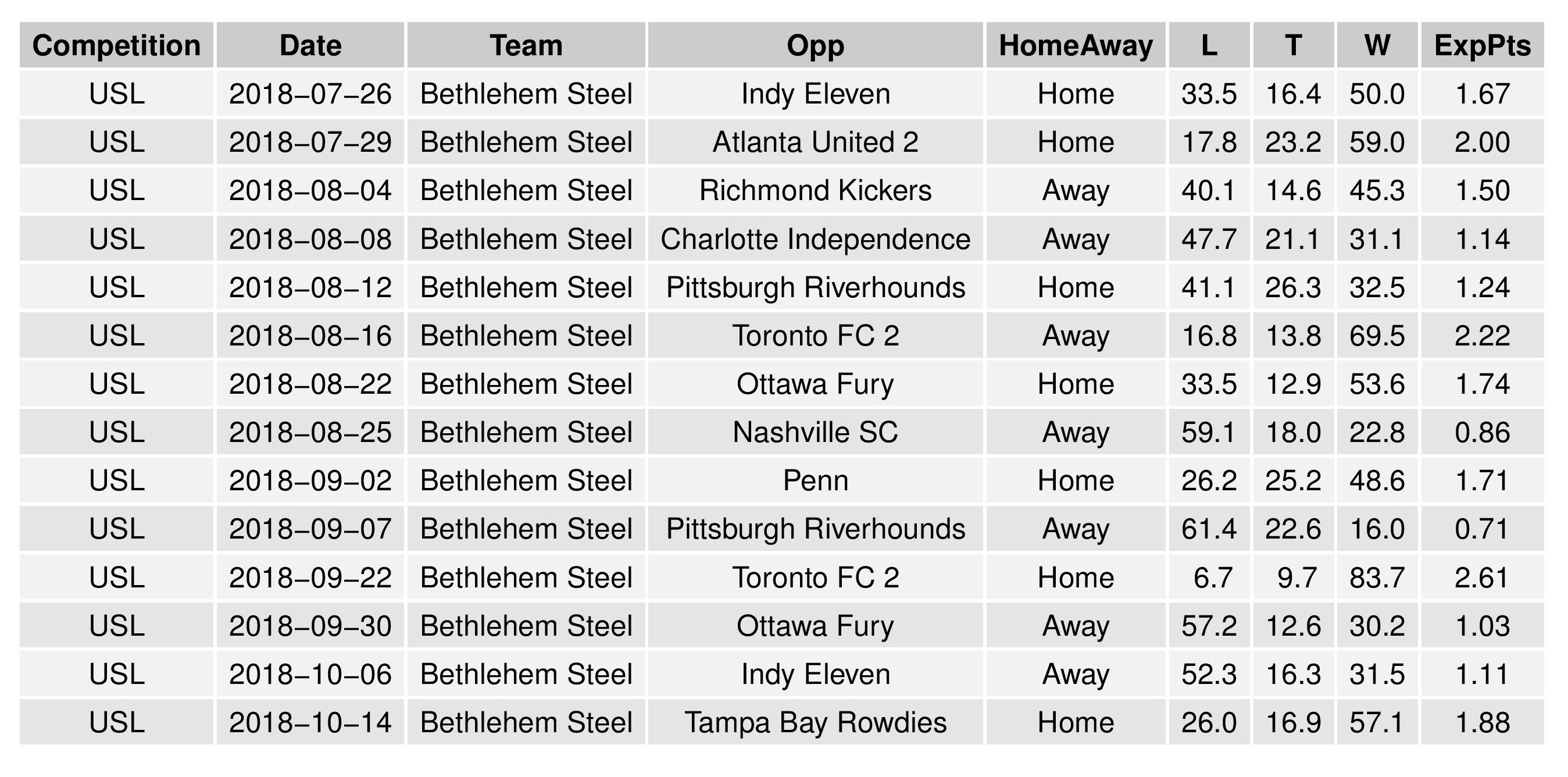 | Competition | Date | Team | Opp | HomeAway | L | T | W | ExpPts |
|---|---|---|---|---|---|---|---|---|
| USL | 2018−07−26 | Bethlehem Steel | Indy Eleven | Home | 33.5 | 16.4 | 50.0 | 1.67 |
| USL | 2018−07−29 | Bethlehem Steel | Atlanta United 2 | Home | 17.8 | 23.2 | 59.0 | 2.00 |
| USL | 2018−08−04 | Bethlehem Steel | Richmond Kickers | Away | 40.1 | 14.6 | 45.3 | 1.50 |
| USL | 2018−08−08 | Bethlehem Steel | Charlotte Independence | Away | 47.7 | 21.1 | 31.1 | 1.14 |
| USL | 2018−08−12 | Bethlehem Steel | Pittsburgh Riverhounds | Home | 41.1 | 26.3 | 32.5 | 1.24 |
| USL | 2018−08−16 | Bethlehem Steel | Toronto FC 2 | Away | 16.8 | 13.8 | 69.5 | 2.22 |
| USL | 2018−08−22 | Bethlehem Steel | Ottawa Fury | Home | 33.5 | 12.9 | 53.6 | 1.74 |
| USL | 2018−08−25 | Bethlehem Steel | Nashville SC | Away | 59.1 | 18.0 | 22.8 | 0.86 |
| USL | 2018−09−02 | Bethlehem Steel | Penn | Home | 26.2 | 25.2 | 48.6 | 1.71 |
| USL | 2018−09−07 | Bethlehem Steel | Pittsburgh Riverhounds | Away | 61.4 | 22.6 | 16.0 | 0.71 |
| USL | 2018−09−22 | Bethlehem Steel | Toronto FC 2 | Home | 6.7 | 9.7 | 83.7 | 2.61 |
| USL | 2018−09−30 | Bethlehem Steel | Ottawa Fury | Away | 57.2 | 12.6 | 30.2 | 1.03 |
| USL | 2018−10−06 | Bethlehem Steel | Indy Eleven | Away | 52.3 | 16.3 | 31.5 | 1.11 |
| USL | 2018−10−14 | Bethlehem Steel | Tampa Bay Rowdies | Home | 26.0 | 16.9 | 57.1 | 1.88 |